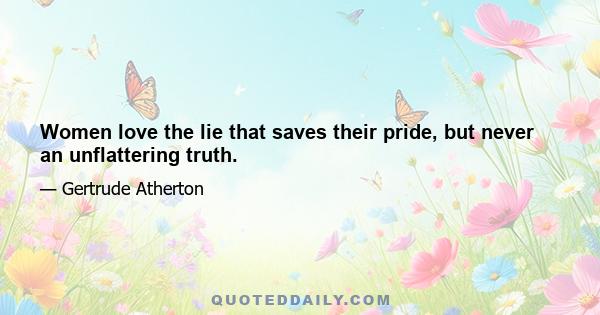 Women love the lie that saves their pride, but never an unflattering truth.

— Gertrude Atherton

QUOTEDDAILY.COM